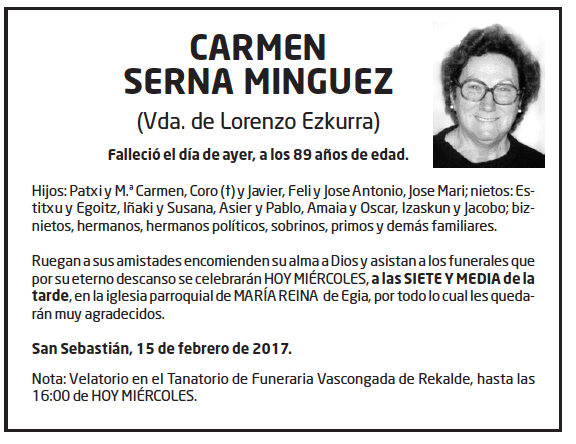 CARMEN
SERNA MINGUEZ
(Vda. de Lorenzo Ezkurra)

Falleció el día de ayer, a los 89 años de edad.

Hijos: Patxi y M.ª Carmen, Coro (†) y Javier, Feli y Jose Antonio, Jose Mari; nietos: Estitxu y Egoitz, Iñaki y Susana, Asier y Pablo, Amaia y Oscar, Izaskun y Jacobo; biznietos, hermanos, hermanos políticos, sobrinos, primos y demás familiares.

Ruegan a sus amistades encomienden su alma a Dios y asistan a los funerales que por su eterno descanso se celebrarán HOY MIÉRCOLES, a las SIETE Y MEDIA de la tarde, en la iglesia parroquial de MARÍA REINA de Egia, por todo lo cual les quedarán muy agradecidos.

San Sebastián, 15 de febrero de 2017.

Nota: Velatorio en el Tanatorio de Funeraria Vascongada de Rekalde, hasta las 16:00 de HOY MIÉRCOLES.